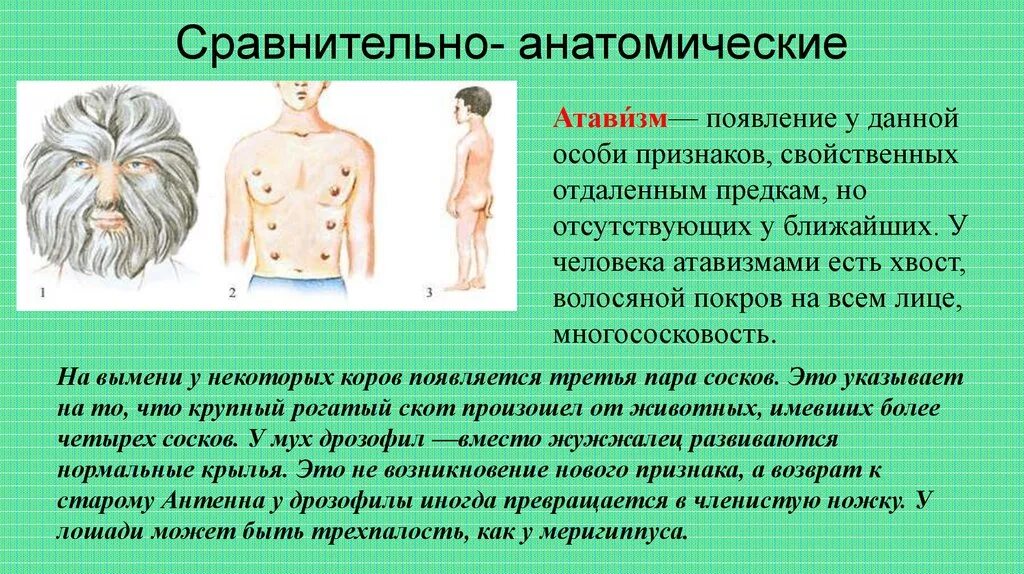 Сравнительно- анатомические

1

2

3

Атави́зм— появление у данной особи признаков, свойственных отдаленным предкам, но отсутствующих у ближайших. У человека атавизмами есть хвост, волосяной покров на всем лице, многососковость.

На вымени у некоторых коров появляется третья пара сосков. Это указывает на то, что крупный рогатый скот произошел от животных, имевших более четырех сосков. У мух дрозофил —вместо жужжалец развиваются нормальные крылья. Это не возникновение нового признака, а возврат к старому Антенна у дрозофилы иногда превращается в членистую ножку. У лошади может быть трехпалость, как у меригиппуса.